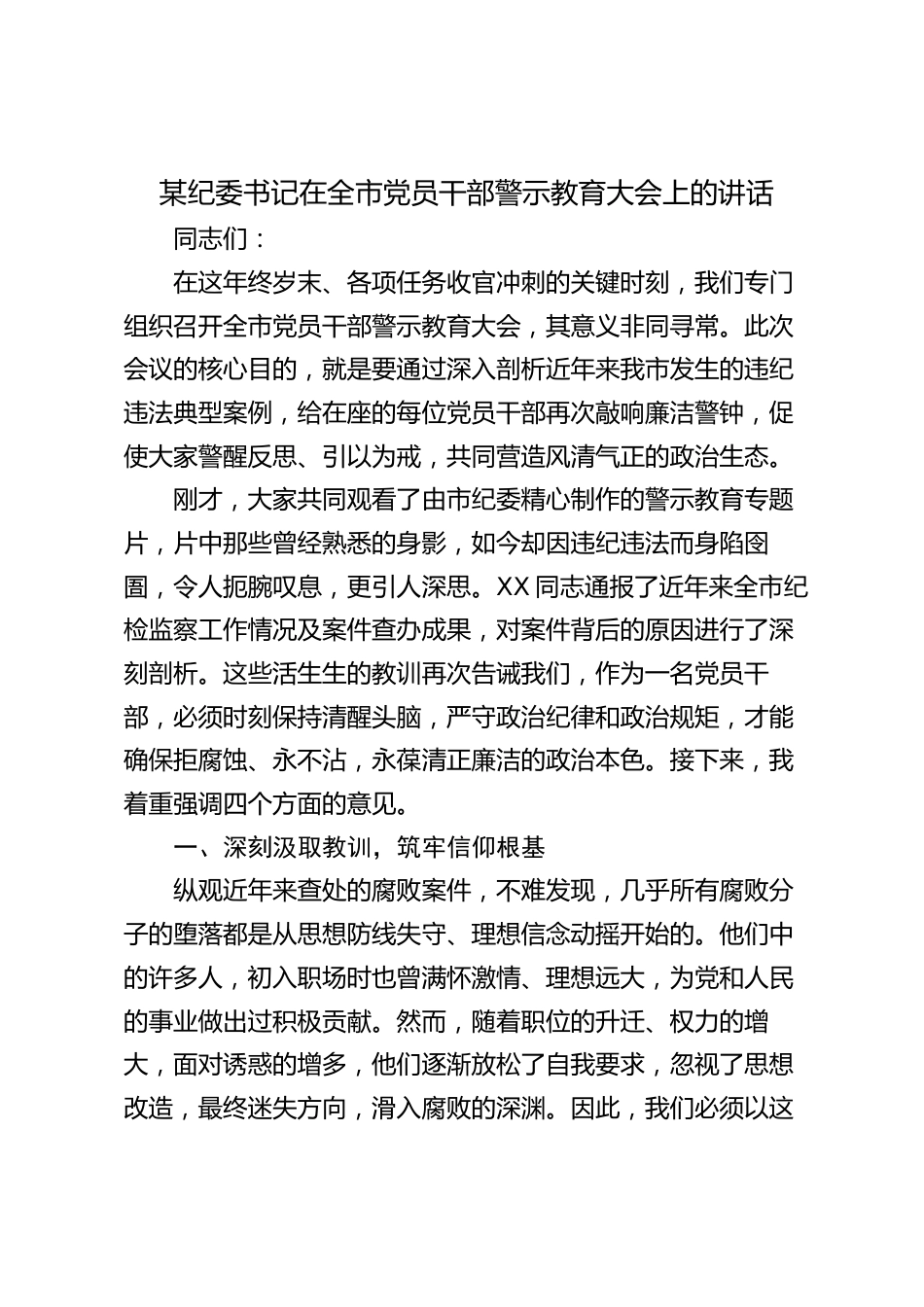 某纪委书记在全市党员干部警示教育大会上的讲话

同志们：

在这年终岁末、各项任务收官冲刺的关键时刻，我们专门组织召开全市党员干部警示教育大会，其意义非同寻常。此次会议的核心目的，就是要通过深入剖析近年来我市发生的违纪违法典型案例，给在座的每位党员干部再次敲响廉洁警钟，促使大家警醒反思、引以为戒，共同营造风清气正的政治生态。

刚才，大家共同观看了由市纪委精心制作的警示教育专题片，片中那些曾经熟悉的身影，如今却因违纪违法而身陷囹圄，令人扼腕叹息，更引人深思。XX同志通报了近年来全市纪检监察工作情况及案件查办成果，对案件背后的原因进行了深刻剖析。这些活生生的教训再次告诫我们，作为一名党员干部，必须时刻保持清醒头脑，严守政治纪律和政治规矩，才能确保拒腐蚀、永不沾，永葆清正廉洁的政治本色。接下来，我着重强调四个方面的意见。

一、深刻汲取教训，筑牢信仰根基

纵观近年来查处的腐败案件，不难发现，几乎所有腐败分子的堕落都是从思想防线失守、理想信念动摇开始的。他们中的许多人，初入职场时也曾满怀激情、理想远大，为党和人民的事业做出过积极贡献。然而，随着职位的升迁、权力的增大，面对诱惑的增多，他们逐渐放松了自我要求，忽视了思想改造，最终迷失方向，滑入腐败的深渊。因此，我们必须以这